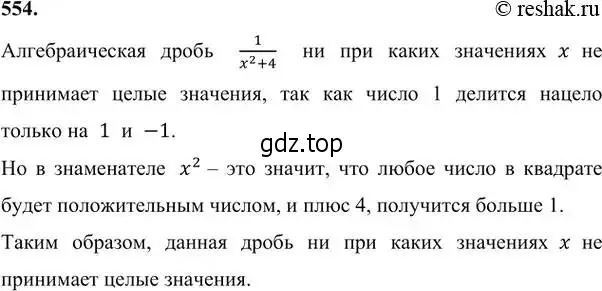 554.
© reshak.ru

Алгебраическая дробь $\frac{1}{x^2+4}$ ни при каких значениях $x$ не принимает целые значения, так как число 1 делится нацело только на $1$ и $-1$.

gdz.top

Но в знаменателе $x^2$ – это значит, что любое число в квадрате будет положительным числом, и плюс 4, получится больше 1.

Таким образом, данная дробь ни при каких значениях $x$ не принимает целые значения.